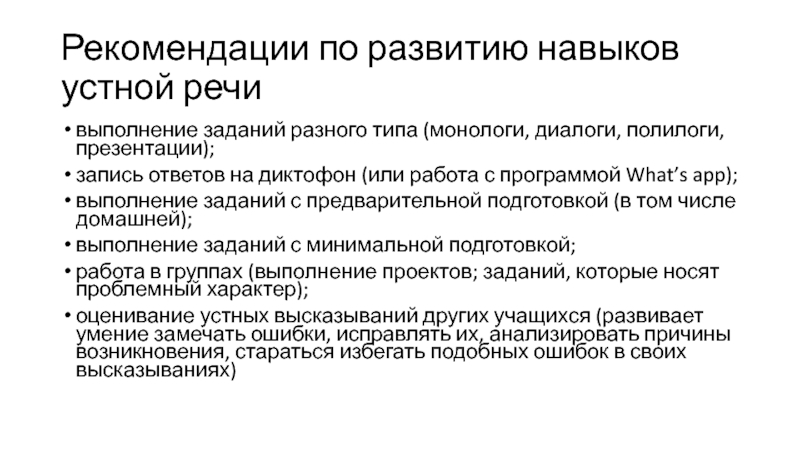 Рекомендации по развитию навыков устной речи

• выполнение заданий разного типа (монологи, диалоги, полилоги, презентации);
• запись ответов на диктофон (или работа с программой What's app);
• выполнение заданий с предварительной подготовкой (в том числе домашней);
• выполнение заданий с минимальной подготовкой;
• работа в группах (выполнение проектов; заданий, которые носят проблемный характер);
• оценивание устных высказываний других учащихся (развивает умение замечать ошибки, исправлять их, анализировать причины возникновения, стараться избегать подобных ошибок в своих высказываниях)